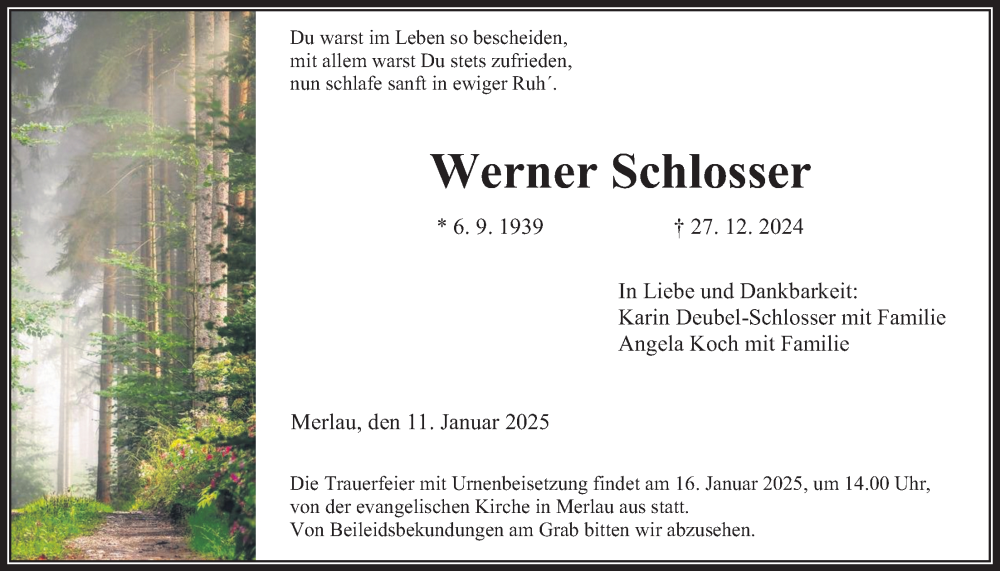 Du warst im Leben so bescheiden,
mit allem warst Du stets zufrieden,
nun schlafe sanft in ewiger Ruh´.

Werner Schlosser

* 6. 9. 1939 † 27. 12. 2024

In Liebe und Dankbarkeit:
Karin Deubel-Schlosser mit Familie
Angela Koch mit Familie

Merlau, den 11. Januar 2025

Die Trauerfeier mit Urnenbeisetzung findet am 16. Januar 2025, um 14.00 Uhr, von der evangelischen Kirche in Merlau aus statt.
Von Beileidsbekundungen am Grab bitten wir abzusehen.